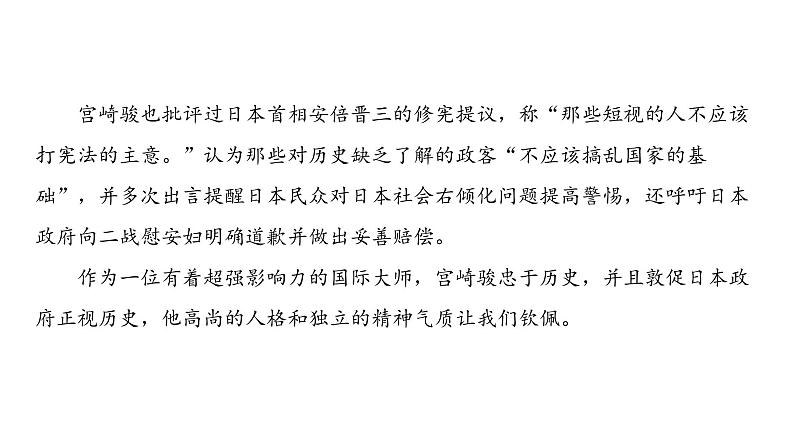 宫崎骏也批评过日本首相安倍晋三的修宪提议，称“那些短视的人不应该打宪法的主意。”认为那些对历史缺乏了解的政客“不应该搞乱国家的基础”，并多次出言提醒日本民众对日本社会右倾化问题提高警惕，还呼吁日本政府向二战慰安妇明确道歉并做出妥善赔偿。

作为一位有着超强影响力的国际大师，宫崎骏忠于历史，并且敦促日本政府正视历史，他高尚的人格和独立的精神气质让我们钦佩。